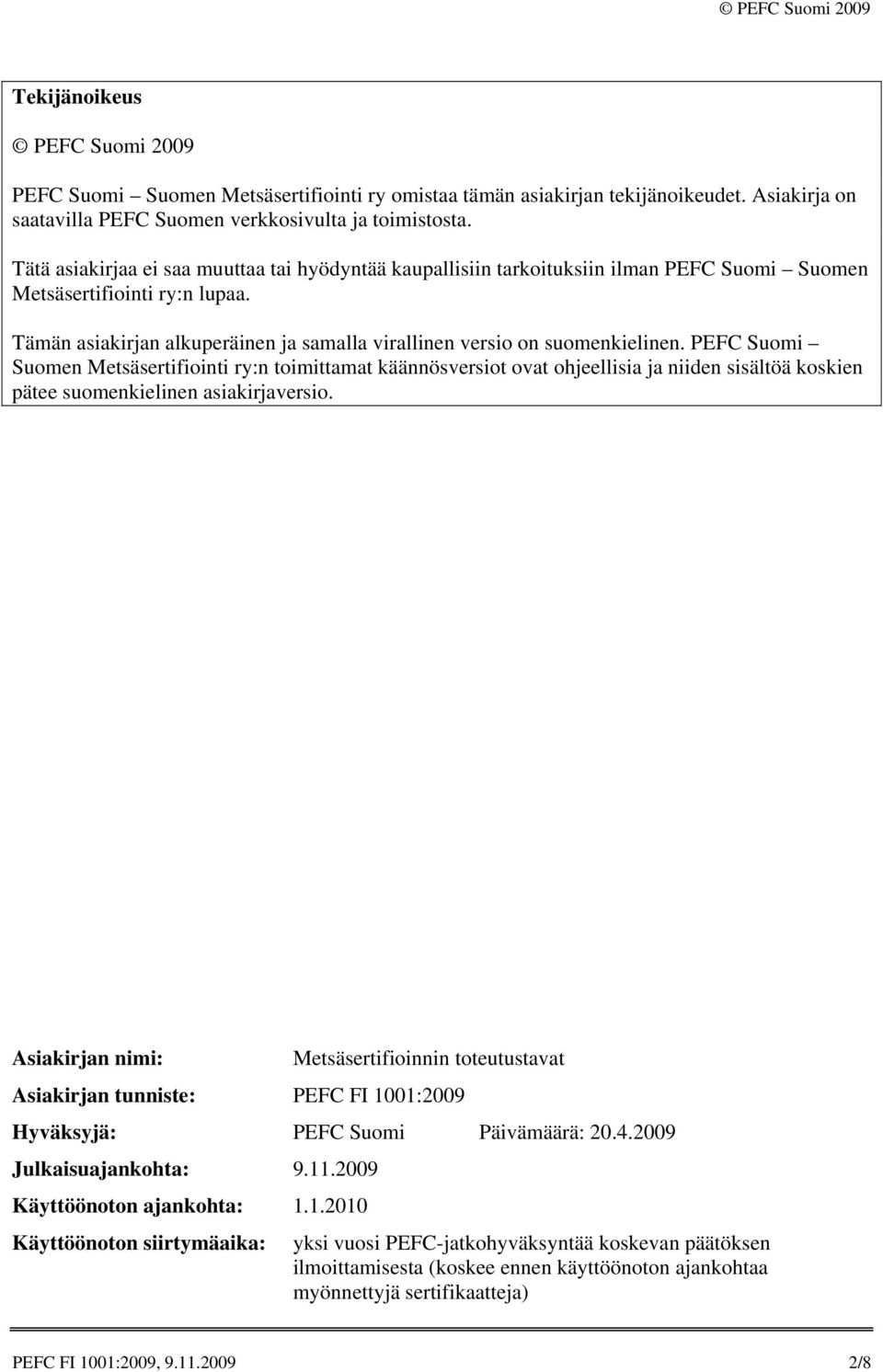 © PEFC Suomi 2009

**Tekijänoikeus**

© PEFC Suomi 2009

PEFC Suomi – Suomen Metsäsertifiointi ry omistaa tämän asiakirjan tekijänoikeudet. Asiakirja on saatavilla PEFC Suomen verkkosivulta ja toimistosta.

Tätä asiakirjaa ei saa muuttaa tai hyödyntää kaupallisiin tarkoituksiin ilman PEFC Suomi – Suomen Metsäsertifiointi ry:n lupaa.

Tämän asiakirjan alkuperäinen ja samalla virallinen versio on suomenkielinen. PEFC Suomi – Suomen Metsäsertifiointi ry:n toimittamat käännösversiot ovat ohjeellisia ja niiden sisältöä koskien pätee suomenkielinen asiakirjaversio.

**Asiakirjan nimi:** Metsäsertifioinnin toteutustavat

**Asiakirjan tunniste:** PEFC FI 1001:2009

**Hyväksyjä:** PEFC Suomi Päivämäärä: 20.4.2009

**Julkaisuajankohta:** 9.11.2009

**Käyttöönoton ajankohta:** 1.1.2010

**Käyttöönoton siirtymäaika:** yksi vuosi PEFC-jatkohyväksyntää koskevan päätöksen ilmoittamisesta (koskee ennen käyttöönoton ajankohtaa myönnettyjä sertifikaatteja)

PEFC FI 1001:2009, 9.11.2009 2/8